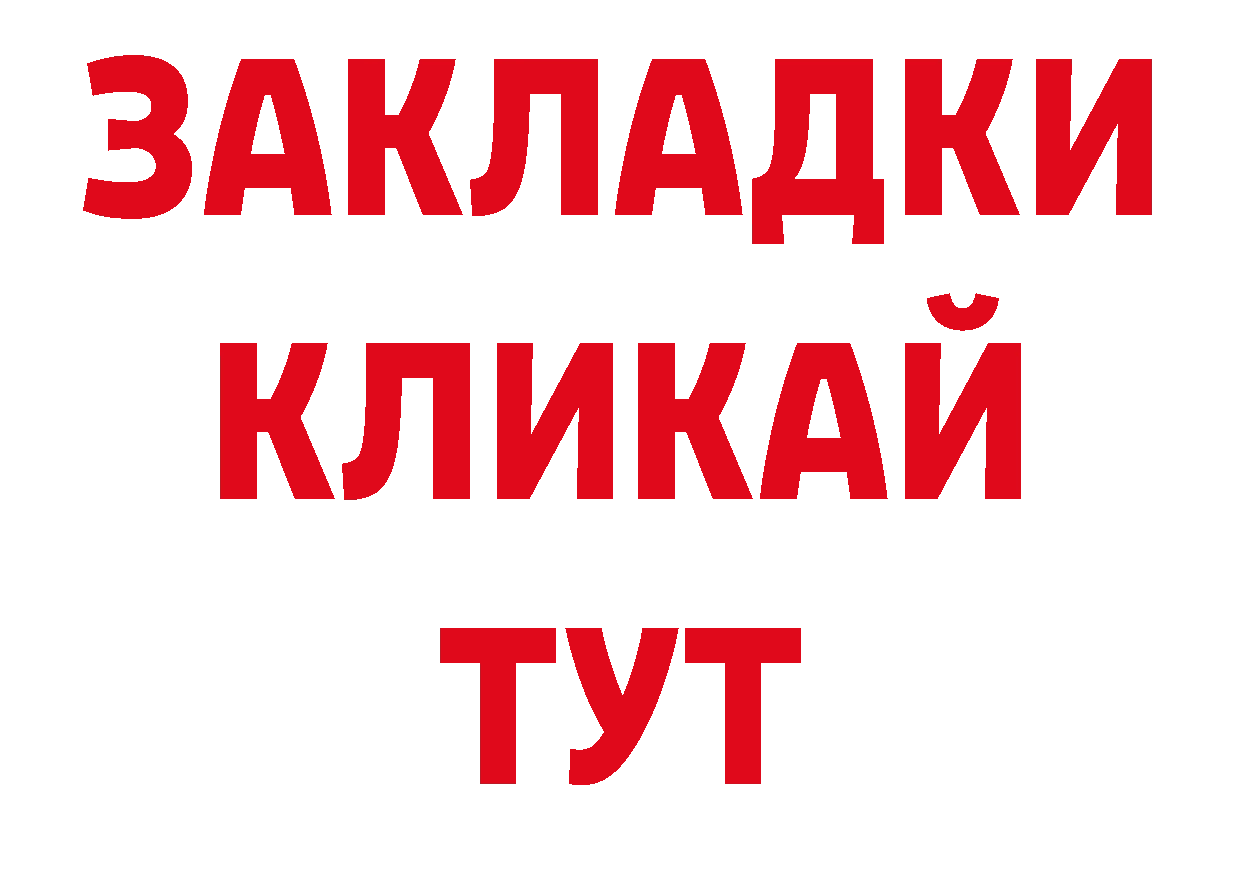 ЗАКЛАДКИ
КЛИКАЙ
ТУТ